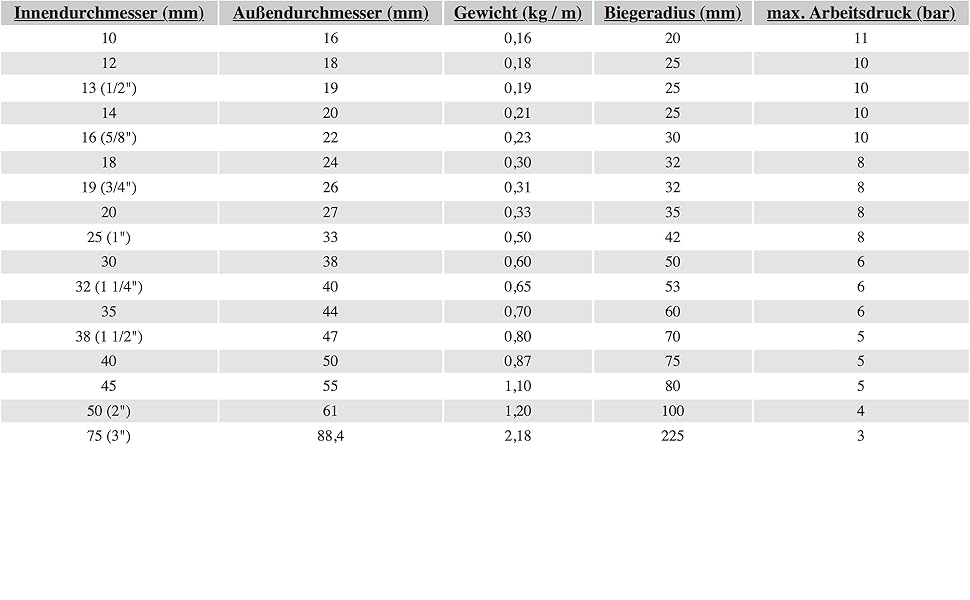 | Innendurchmesser (mm) | Außendurchmesser (mm) | Gewicht (kg / m) | Biegeradius (mm) | max. Arbeitsdruck (bar) |
|---|---|---|---|---|
| 10 | 16 | 0,16 | 20 | 11 |
| 12 | 18 | 0,18 | 25 | 10 |
| 13 (1/2") | 19 | 0,19 | 25 | 10 |
| 14 | 20 | 0,21 | 25 | 10 |
| 16 (5/8") | 22 | 0,23 | 30 | 10 |
| 18 | 24 | 0,30 | 32 | 8 |
| 19 (3/4") | 26 | 0,31 | 32 | 8 |
| 20 | 27 | 0,33 | 35 | 8 |
| 25 (1") | 33 | 0,50 | 42 | 8 |
| 30 | 38 | 0,60 | 50 | 6 |
| 32 (1 1/4") | 40 | 0,65 | 53 | 6 |
| 35 | 44 | 0,70 | 60 | 6 |
| 38 (1 1/2") | 47 | 0,80 | 70 | 5 |
| 40 | 50 | 0,87 | 75 | 5 |
| 45 | 55 | 1,10 | 80 | 5 |
| 50 (2") | 61 | 1,20 | 100 | 4 |
| 75 (3") | 88,4 | 2,18 | 225 | 3 |